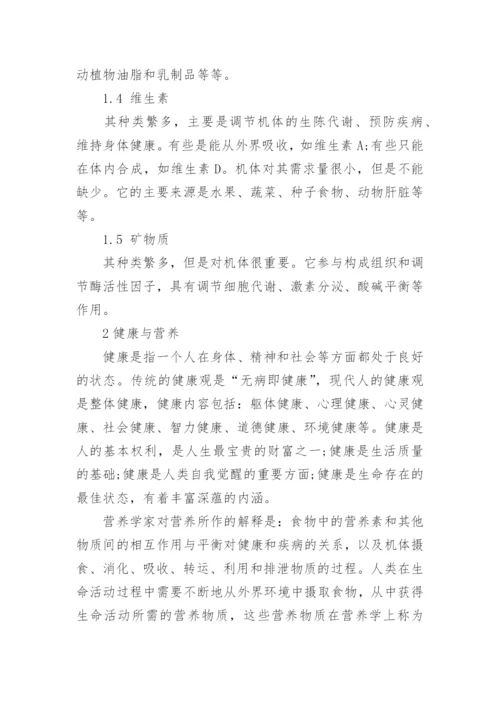 动植物油脂和乳制品等等。

1.4 维生素

其种类繁多，主要是调节机体的生陈代谢、预防疾病、维持身体健康。有些是能从外界吸收，如维生素 A;有些只能在体内合成，如维生素 D。机体对其需求量很小，但是不能缺少。它的主要来源是水果、蔬菜、种子食物、动物肝脏等等。

1.5 矿物质

其种类繁多，但是对机体很重要。它参与构成组织和调节酶活性因子，具有调节细胞代谢、激素分泌、酸碱平衡等作用。

2 健康与营养

健康是指一个人在身体、精神和社会等方面都处于良好的状态。传统的健康观是“无病即健康”，现代人的健康观是整体健康，健康内容包括：躯体健康、心理健康、心灵健康、社会健康、智力健康、道德健康、环境健康等。健康是人的基本权利，是人生最宝贵的财富之一;健康是生活质量的基础;健康是人类自我觉醒的重要方面;健康是生命存在的最佳状态，有着丰富深蕴的内涵。

营养学家对营养所作的解释是：食物中的营养素和其他物质间的相互作用与平衡对健康和疾病的关系，以及机体摄食、消化、吸收、转运、利用和排泄物质的过程。人类在生命活动过程中需要不断地从外界环境中摄取食物，从中获得生命活动所需的营养物质，这些营养物质在营养学上称为